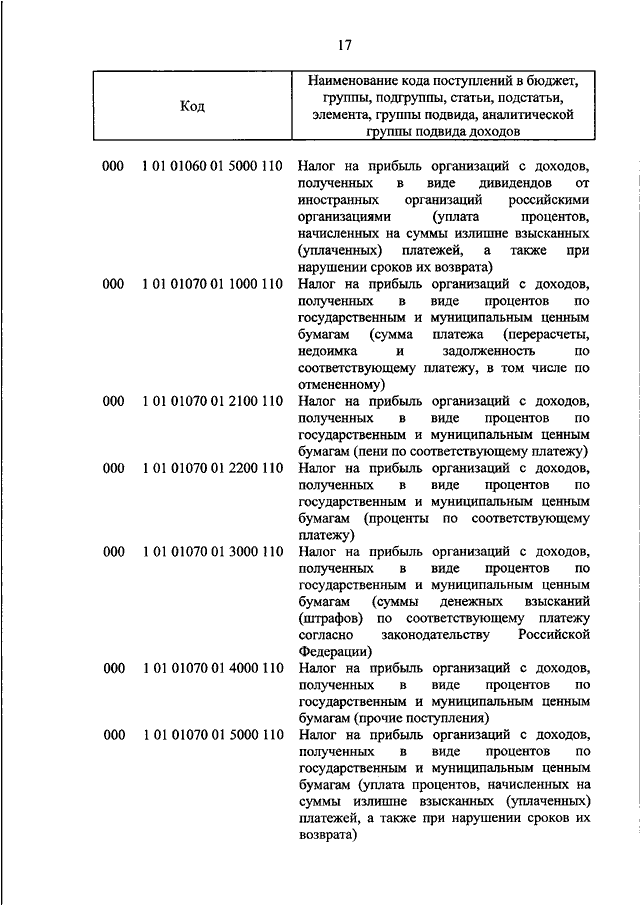 17

| Код | Наименование кода поступлений в бюджет, группы, подгруппы, статьи, подстатьи, элемента, группы подвида, аналитической группы подвида доходов |
|---|---|
| 000 1 01 01060 01 5000 110 | Налог на прибыль организаций с доходов, полученных в виде дивидендов от иностранных организаций российскими организациями (уплата процентов, начисленных на суммы излишне взысканных (уплаченных) платежей, а также при нарушении сроков их возврата) |
| 000 1 01 01070 01 1000 110 | Налог на прибыль организаций с доходов, полученных в виде процентов по государственным и муниципальным ценным бумагам (сумма платежа (перерасчеты, недоимка и задолженность по соответствующему платежу, в том числе по отмененному) |
| 000 1 01 01070 01 2100 110 | Налог на прибыль организаций с доходов, полученных в виде процентов по государственным и муниципальным ценным бумагам (пени по соответствующему платежу) |
| 000 1 01 01070 01 2200 110 | Налог на прибыль организаций с доходов, полученных в виде процентов по государственным и муниципальным ценным бумагам (проценты по соответствующему платежу) |
| 000 1 01 01070 01 3000 110 | Налог на прибыль организаций с доходов, полученных в виде процентов по государственным и муниципальным ценным бумагам (суммы денежных взысканий (штрафов) по соответствующему платежу согласно законодательству Российской Федерации) |
| 000 1 01 01070 01 4000 110 | Налог на прибыль организаций с доходов, полученных в виде процентов по государственным и муниципальным ценным бумагам (прочие поступления) |
| 000 1 01 01070 01 5000 110 | Налог на прибыль организаций с доходов, полученных в виде процентов по государственным и муниципальным ценным бумагам (уплата процентов, начисленных на суммы излишне взысканных (уплаченных) платежей, а также при нарушении сроков их возврата) |